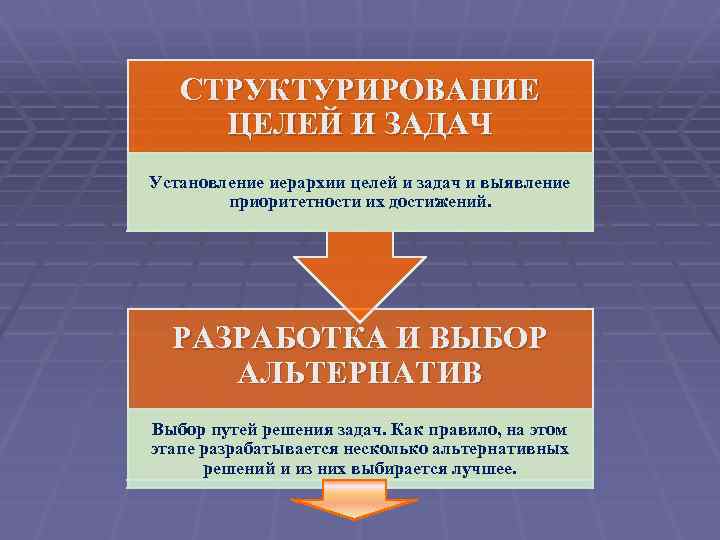 СТРУКТУРИРОВАНИЕ ЦЕЛЕЙ И ЗАДАЧ

Установление иерархии целей и задач и выявление приоритетности их достижений.

РАЗРАБОТКА И ВЫБОР АЛЬТЕРНАТИВ

Выбор путей решения задач. Как правило, на этом этапе разрабатывается несколько альтернативных решений и из них выбирается лучшее.